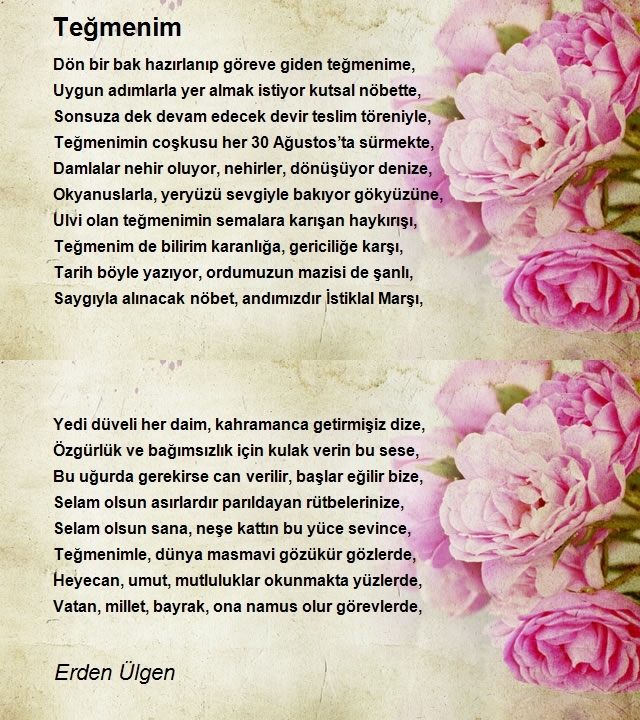 Teğmenim

Dön bir bak hazırlanıp göreve giden teğmenime,
Uygun adımlarla yer almak istiyor kutsal nöbette,
Sonsuza dek devam edecek devir teslim töreniyle,
Teğmenimin coşkusu her 30 Ağustos'ta sürmekte,
Damlalar nehir oluyor, nehirler, dönüşüyor denize,
Okyanuslarla, yeryüzü sevgiyle bakıyor gökyüzüne,
Ulvi olan teğmenimin semalara karışan haykırışı,
Teğmenim de bilirim karanlığa, gericiliğe karşı,
Tarih böyle yazıyor, ordumuzun mazisi de şanlı,
Saygıyla alınacak nöbet, andımızdır İstiklal Marşı,

Yedi düveli her daim, kahramanca getirmişiz dize,
Özgürlük ve bağımsızlık için kulak verin bu sese,
Bu uğurda gerekirse can verilir, başlar eğilir bize,
Selam olsun asırlardır parıldayan rütbelerinize,
Selam olsun sana, neşe kattın bu yüce sevince,
Teğmenimle, dünya masmavi gözükür gözlerde,
Heyecan, umut, mutluluklar okunmakta yüzlerde,
Vatan, millet, bayrak, ona namus olur görevlerde,

Erden Ülgen